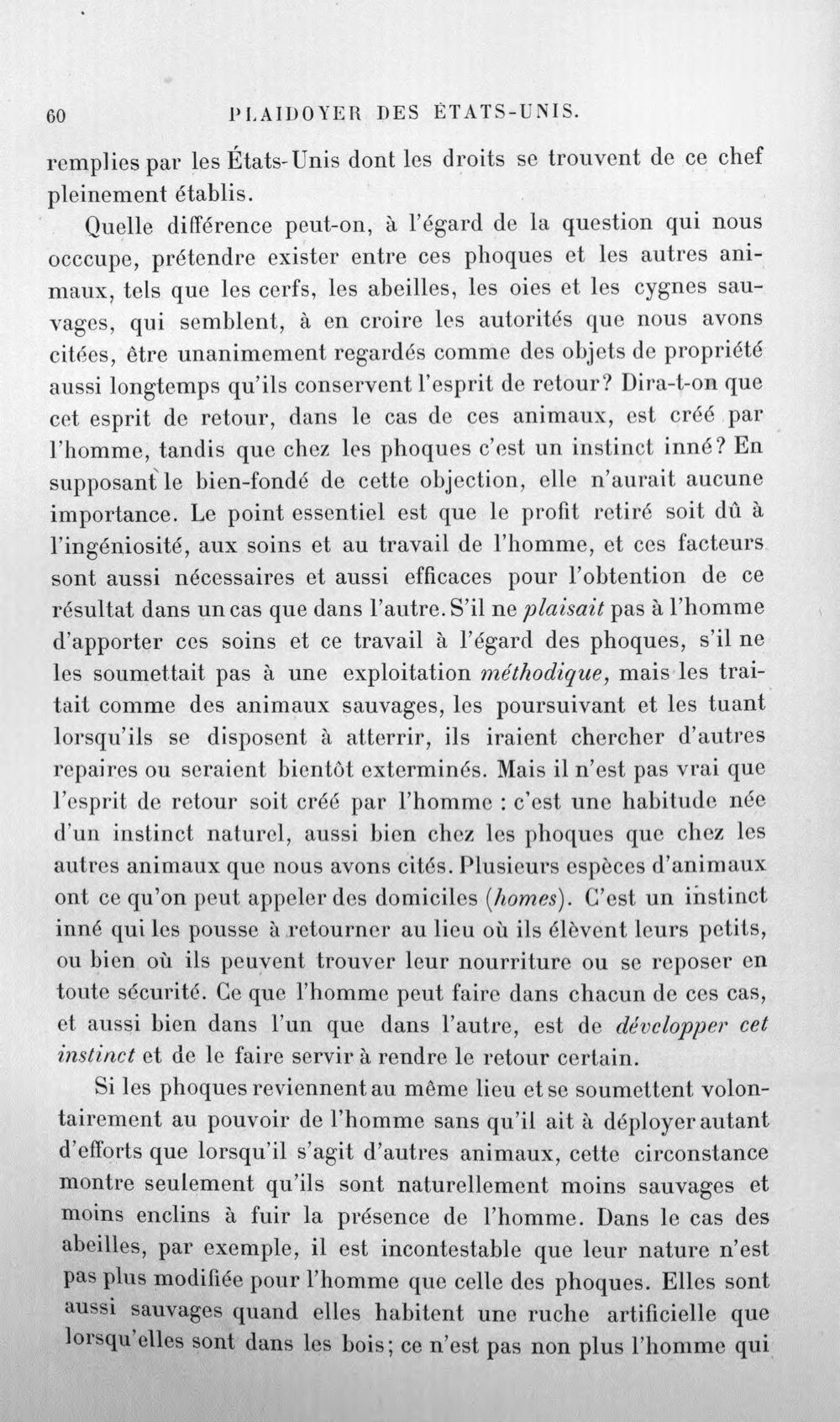 60 PLAIDOYER DES ÉTATS-UNIS.

remplies par les États-Unis dont les droits se trouvent de ce chef pleinement établis.

Quelle différence peut-on, à l'égard de la question qui nous occcupe, prétendre exister entre ces phoques et les autres animaux, tels que les cerfs, les abeilles, les oies et les cygnes sauvages, qui semblent, à en croire les autorités que nous avons citées, être unanimement regardés comme des objets de propriété aussi longtemps qu'ils conservent l'esprit de retour? Dira-t-on que cet esprit de retour, dans le cas de ces animaux, est créé par l'homme, tandis que chez les phoques c'est un instinct inné? En supposant le bien-fondé de cette objection, elle n'aurait aucune importance. Le point essentiel est que le profit retiré soit dû à l'ingéniosité, aux soins et au travail de l'homme, et ces facteurs sont aussi nécessaires et aussi efficaces pour l'obtention de ce résultat dans un cas que dans l'autre. S'il ne plaisait pas à l'homme d'apporter ces soins et ce travail à l'égard des phoques, s'il ne les soumettait pas à une exploitation méthodique, mais les traitait comme des animaux sauvages, les poursuivant et les tuant lorsqu'ils se disposent à atterrir, ils iraient chercher d'autres repaires ou seraient bientôt exterminés. Mais il n'est pas vrai que l'esprit de retour soit créé par l'homme : c'est une habitude née d'un instinct naturel, aussi bien chez les phoques que chez les autres animaux que nous avons cités. Plusieurs espèces d'animaux ont ce qu'on peut appeler des domiciles (homes). C'est un instinct inné qui les pousse à retourner au lieu où ils élèvent leurs petits, ou bien où ils peuvent trouver leur nourriture ou se reposer en toute sécurité. Ce que l'homme peut faire dans chacun de ces cas, et aussi bien dans l'un que dans l'autre, est de développer cet instinct et de le faire servir à rendre le retour certain.

Si les phoques reviennent au même lieu et se soumettent volontairement au pouvoir de l'homme sans qu'il ait à déployer autant d'efforts que lorsqu'il s'agit d'autres animaux, cette circonstance montre seulement qu'ils sont naturellement moins sauvages et moins enclins à fuir la présence de l'homme. Dans le cas des abeilles, par exemple, il est incontestable que leur nature n'est pas plus modifiée pour l'homme que celle des phoques. Elles sont aussi sauvages quand elles habitent une ruche artificielle que lorsqu'elles sont dans les bois; ce n'est pas non plus l'homme qui